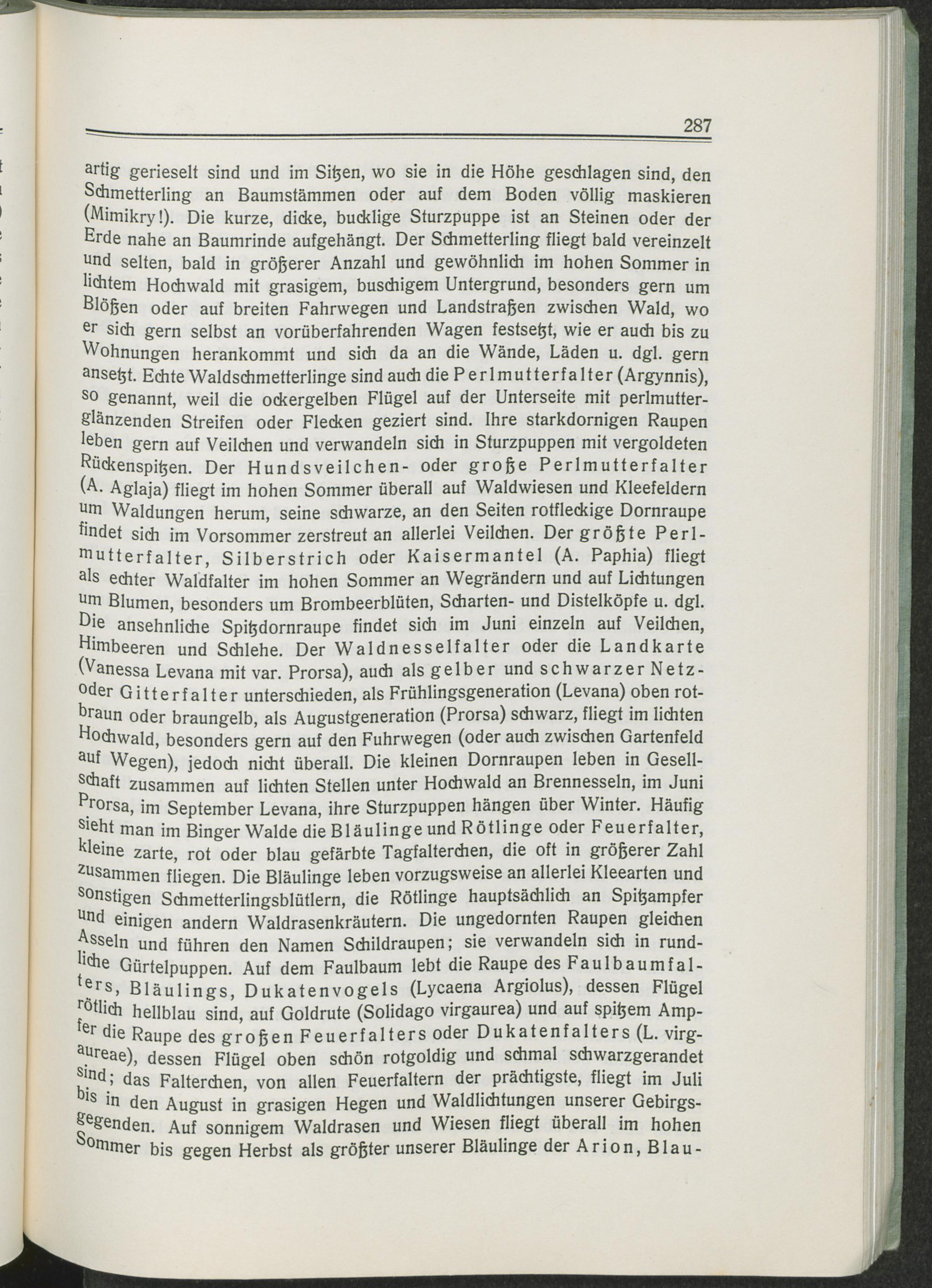 287

artig gerieselt sind und im Sitzen, wo sie in die Höhe geschlagen sind, den Schmetterling an Baumstämmen oder auf dem Boden völlig maskieren (Mimikry!). Die kurze, dicke, bucklige Sturzpuppe ist an Steinen oder der Erde nahe an Baumrinde aufgehängt. Der Schmetterling fliegt bald vereinzelt und selten, bald in größerer Anzahl und gewöhnlich im hohen Sommer in lichtem Hochwald mit grasigem, buschigem Untergrund, besonders gern um Blößen oder auf breiten Fahrwegen und Landstraßen zwischen Wald, wo er sich gern selbst an vorüberfahrenden Wagen festsetzt, wie er auch bis zu Wohnungen herankommt und sich da an die Wände, Läden u. dgl. gern ansetzt. Echte Waldschmetterlinge sind auch die Perlmutterfalter (Argynnis), so genannt, weil die ockergelben Flügel auf der Unterseite mit perlmutterglänzenden Streifen oder Flecken geziert sind. Ihre starkdornigen Raupen leben gern auf Veilchen und verwandeln sich in Sturzpuppen mit vergoldeten Rückenspitzen. Der Hundsveilchen- oder große Perlmutterfalter (A. Aglaja) fliegt im hohen Sommer überall auf Waldwiesen und Kleefeldern um Waldungen herum, seine schwarze, an den Seiten rotfleckige Dornraupe findet sich im Vorsommer zerstreut an allerlei Veilchen. Der größte Perlmutterfalter, Silberstrich oder Kaisermantel (A. Paphia) fliegt als echter Waldfalter im hohen Sommer an Wegrändern und auf Lichtungen um Blumen, besonders um Brombeerblüten, Scharten- und Distelköpfe u. dgl. Die ansehnliche Spitzdornraupe findet sich im Juni einzeln auf Veilchen, Himbeeren und Schlehe. Der Waldnesselfalter oder die Landkarte (Vanessa Levana mit var. Prorsa), auch als gelber und schwarzer Netz- oder Gitterfalter unterschieden, als Frühlingsgeneration (Levana) oben rotbraun oder braungelb, als Augustgeneration (Prorsa) schwarz, fliegt im lichten Hochwald, besonders gern auf den Fuhrwegen (oder auch zwischen Gartenfeld auf Wegen), jedoch nicht überall. Die kleinen Dornraupen leben in Gesellschaft zusammen auf lichten Stellen unter Hochwald an Brennesseln, im Juni Prorsa, im September Levana, ihre Sturzpuppen hängen über Winter. Häufig sieht man im Binger Walde die Bläulinge und Rötlinge oder Feuerfalter, kleine zarte, rot oder blau gefärbte Tagfalterchen, die oft in größerer Zahl zusammen fliegen. Die Bläulinge leben vorzugsweise an allerlei Kleearten und sonstigen Schmetterlingsblütlern, die Rötlinge hauptsächlich an Spitzampfer und einigen andern Waldrasenkräutern. Die ungedornten Raupen gleichen Asseln und führen den Namen Schildraupen; sie verwandeln sich in rundliche Gürtelpuppen. Auf dem Faulbaum lebt die Raupe des Faulbaumfalters, Bläulings, Dukatenvogels (Lycaena Argiolus), dessen Flügel rötlich hellblau sind, auf Goldrute (Solidago virgaurea) und auf spitzem Ampfer die Raupe des großen Feuerfalters oder Dukatenfalters (L. virgaureae), dessen Flügel oben schön rotgoldig und schmal schwarzgerandet sind; das Falterchen, von allen Feuerfaltern der prächtigste, fliegt im Juli bis in den August in grasigen Hegen und Waldlichtungen unserer Gebirgsgegenden. Auf sonnigem Waldrasen und Wiesen fliegt überall im hohen Sommer bis gegen Herbst als größter unserer Bläulinge der Arion, Blau-